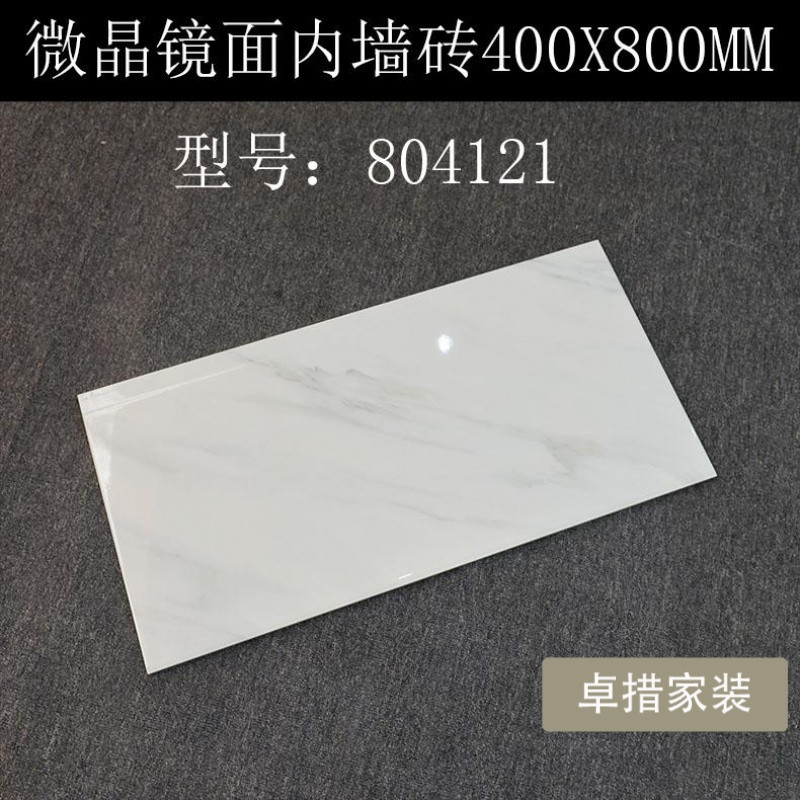 微晶镜面内墙砖400X800MM

型号：804121

卓措家装